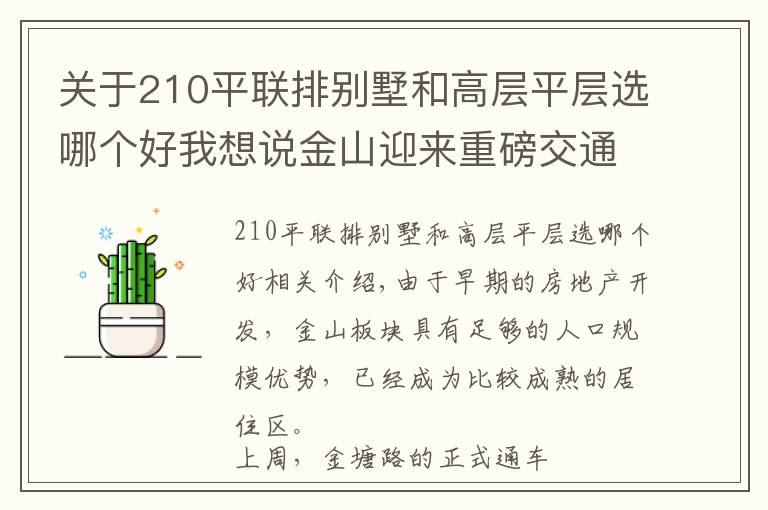 关于210平联排别墅和高层平层选哪个好我想说金山迎来重磅交通

210平联排别墅和高层平层选哪个好相关介绍，由于早期的房地产开发，金山板块具有足够的人口规模优势，已经成为比较成熟的居住区。
上周，金塘路的正式通车